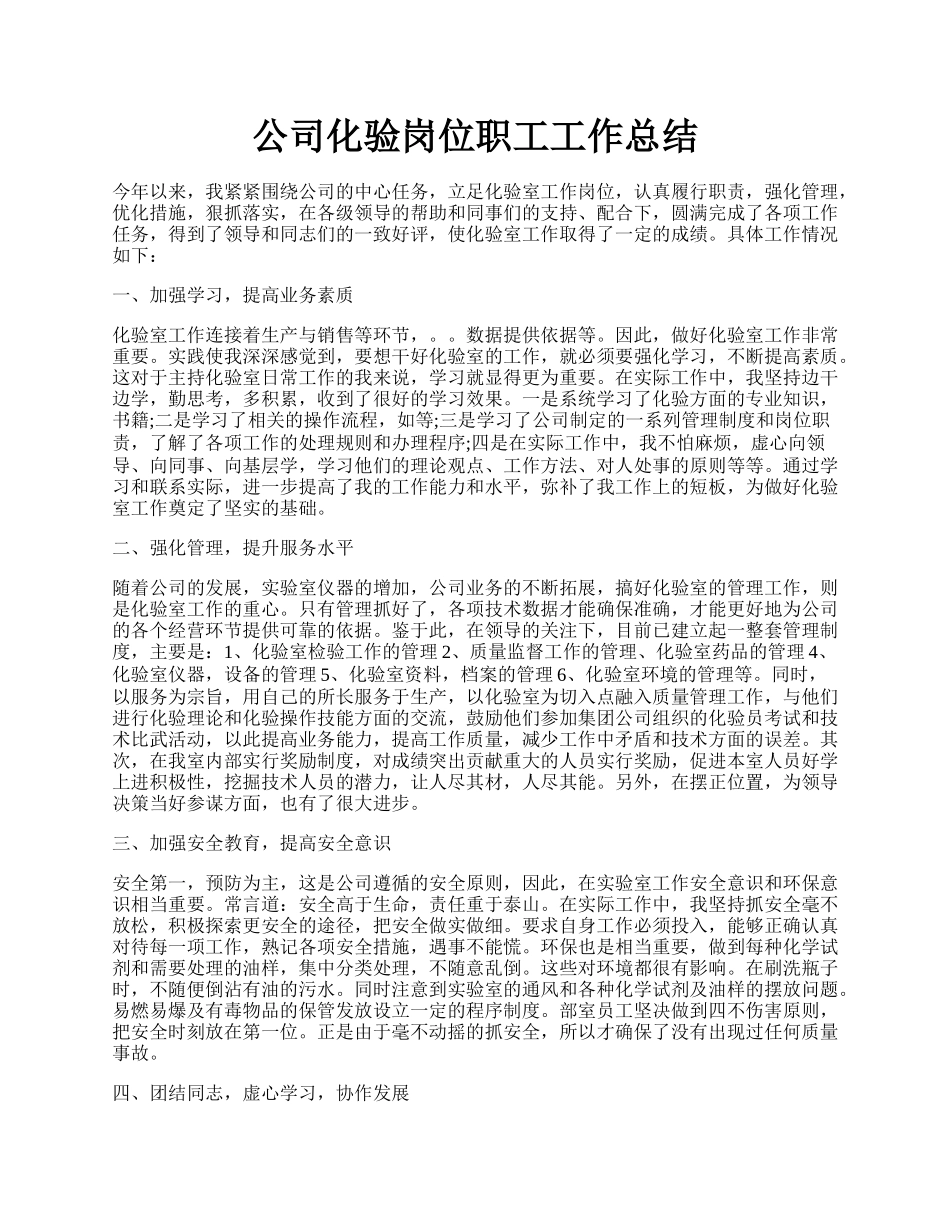 公司化验岗位职工工作总结

今年以来，我紧紧围绕公司的中心任务，立足化验室工作岗位，认真履行职责，强化管理，优化措施，狠抓落实，在各级领导的帮助和同事们的支持、配合下，圆满完成了各项工作任务，得到了领导和同志们的一致好评，使化验室工作取得了一定的成绩。具体工作情况如下：

一、加强学习，提高业务素质

化验室工作连接着生产与销售等环节，。。数据提供依据等。因此，做好化验室工作非常重要。实践使我深深感觉到，要想干好化验室的工作，就必须要强化学习，不断提高素质。这对于主持化验室日常工作的我来说，学习就显得更为重要。在实际工作中，我坚持边干边学，勤思考，多积累，收到了很好的学习效果。一是系统学习了化验方面的专业知识，书籍;二是学习了相关的操作流程，如等;三是学习了公司制定的一系列管理制度和岗位职责，了解了各项工作的处理规则和办理程序;四是在实际工作中，我不怕麻烦，虚心向领导、向同事、向基层学，学习他们的理论观点、工作方法、对人处事的原则等等。通过学习和联系实际，进一步提高了我的工作能力和水平，弥补了我工作上的短板，为做好化验室工作奠定了坚实的基础。

二、强化管理，提升服务水平

随着公司的发展，实验室仪器的增加，公司业务的不断拓展，搞好化验室的管理工作，则是化验室工作的重心。只有管理抓好了，各项技术数据才能确保准确，才能更好地为公司的各个经营环节提供可靠的依据。鉴于此，在领导的关注下，目前已建立起一整套管理制度，主要是：1、化验室检验工作的管理 2、质量监督工作的管理、化验室药品的管理 4、化验室仪器，设备的管理 5、化验室资料，档案的管理 6、化验室环境的管理等。同时，以服务为宗旨，用自己的所长服务于生产，以化验室为切入点融入质量管理工作，与他们进行化验理论和化验操作技能方面的交流，鼓励他们参加集团公司组织的化验员考试和技术比武活动，以此提高业务能力，提高工作质量，减少工作中矛盾和技术方面的误差。其次，在我室内部实行奖励制度，对成绩突出贡献重大的人员实行奖励，促进本室人员好学上进积极性，挖掘技术人员的潜力，让人尽其材，人尽其能。另外，在摆正位置，为领导决策当好参谋方面，也有了很大进步。

三、加强安全教育，提高安全意识

安全第一，预防为主，这是公司遵循的安全原则，因此，在实验室工作安全意识和环保意识相当重要。常言道：安全高于生命，责任重于泰山。在实际工作中，我坚持抓安全毫不放松，积极探索更安全的途径，把安全做实做细。要求自身工作必须投入，能够正确认真对待每一项工作，熟记各项安全措施，遇事不能慌。环保也是相当重要，做到每种化学试剂和需要处理的油样，集中分类处理，不随意乱倒。这些对环境都很有影响。在刷洗瓶子时，不随便倒沾有油的污水。同时注意到实验室的通风和各种化学试剂及油样的摆放问题。易燃易爆及有毒物品的保管发放设立一定的程序制度。部室员工坚决做到四不伤害原则，把安全时刻放在第一位。正是由于毫不动摇的抓安全，所以才确保了没有出现过任何质量事故。

四、团结同志，虚心学习，协作发展